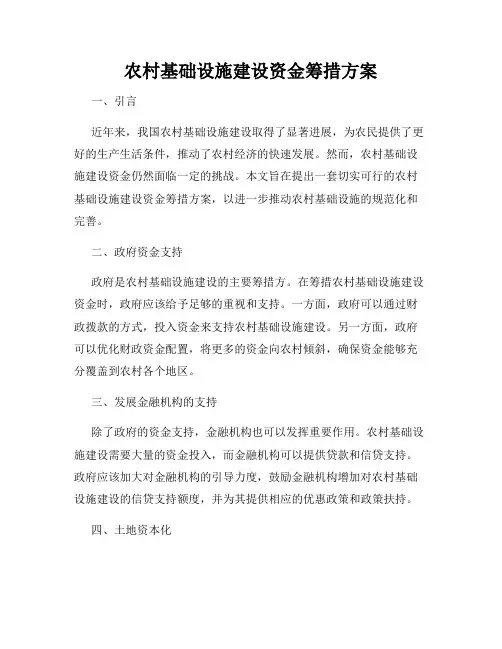 农村基础设施建设资金筹措方案

一、引言

近年来，我国农村基础设施建设取得了显著进展，为农民提供了更好的生产生活条件，推动了农村经济的快速发展。然而，农村基础设施建设资金仍然面临一定的挑战。本文旨在提出一套切实可行的农村基础设施建设资金筹措方案，以进一步推动农村基础设施的规范化和完善。

二、政府资金支持

政府是农村基础设施建设的主要筹措方。在筹措农村基础设施建设资金时，政府应该给予足够的重视和支持。一方面，政府可以通过财政拨款的方式，投入资金来支持农村基础设施建设。另一方面，政府可以优化财政资金配置，将更多的资金向农村倾斜，确保资金能够充分覆盖到农村各个地区。

三、发展金融机构的支持

除了政府的资金支持，金融机构也可以发挥重要作用。农村基础设施建设需要大量的资金投入，而金融机构可以提供贷款和信贷支持。政府应该加大对金融机构的引导力度，鼓励金融机构增加对农村基础设施建设的信贷支持额度，并为其提供相应的优惠政策和政策扶持。

四、土地资本化